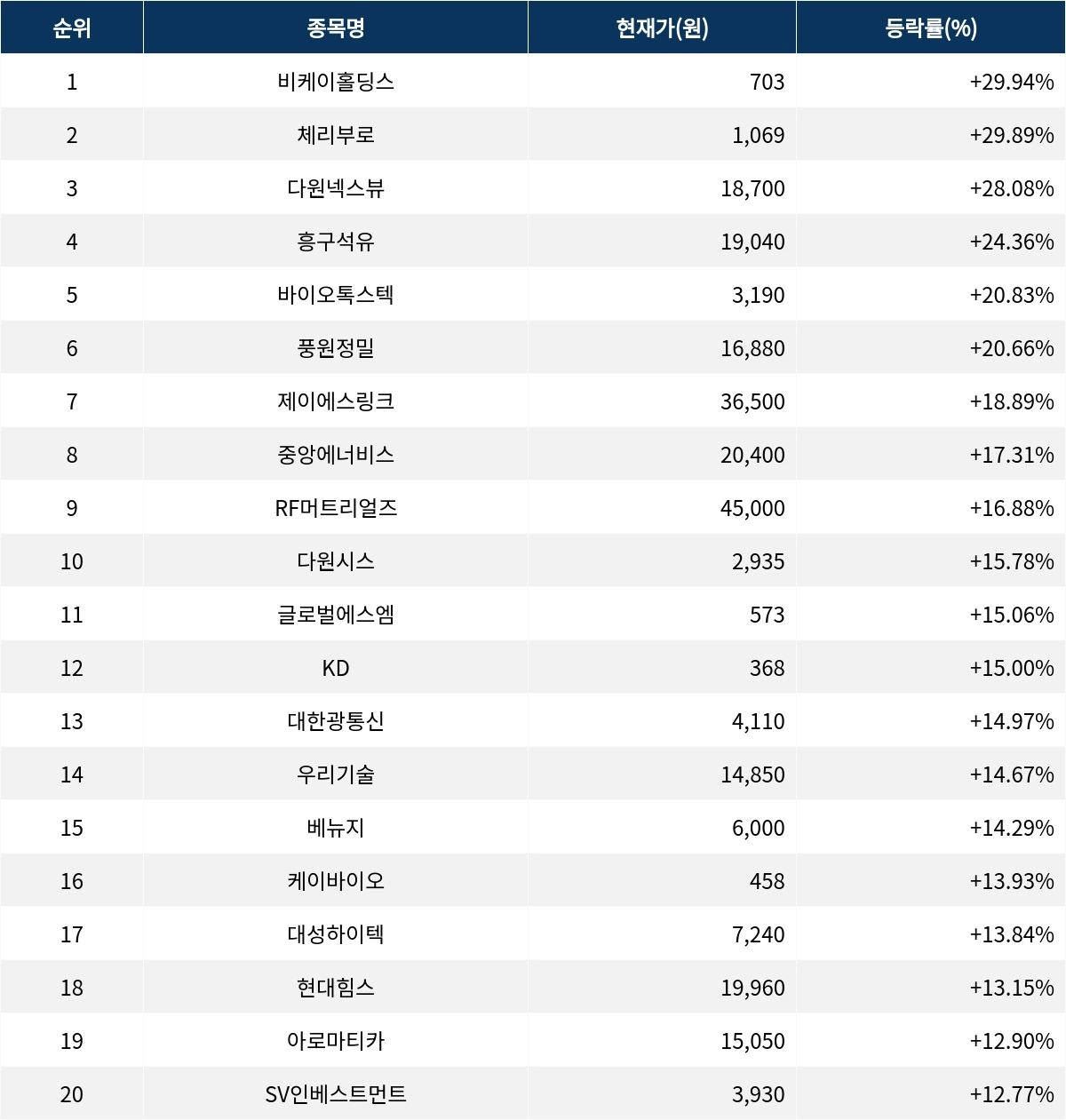 | 순위 | 종목명 | 현재가(원) | 등락률(%) |
|---|---|---|---|
| 1 | 비케이홀딩스 | 703 | +29.94% |
| 2 | 체리부로 | 1,069 | +29.89% |
| 3 | 다원넥스뷰 | 18,700 | +28.08% |
| 4 | 흥구석유 | 19,040 | +24.36% |
| 5 | 바이오톡스텍 | 3,190 | +20.83% |
| 6 | 풍원정밀 | 16,880 | +20.66% |
| 7 | 제이에스링크 | 36,500 | +18.89% |
| 8 | 중앙에너비스 | 20,400 | +17.31% |
| 9 | RF머트리얼즈 | 45,000 | +16.88% |
| 10 | 다원시스 | 2,935 | +15.78% |
| 11 | 글로벌에스엠 | 573 | +15.06% |
| 12 | KD | 368 | +15.00% |
| 13 | 대한광통신 | 4,110 | +14.97% |
| 14 | 우리기술 | 14,850 | +14.67% |
| 15 | 베뉴지 | 6,000 | +14.29% |
| 16 | 케이바이오 | 458 | +13.93% |
| 17 | 대성하이텍 | 7,240 | +13.84% |
| 18 | 현대힘스 | 19,960 | +13.15% |
| 19 | 아로마티카 | 15,050 | +12.90% |
| 20 | SV인베스트먼트 | 3,930 | +12.77% |